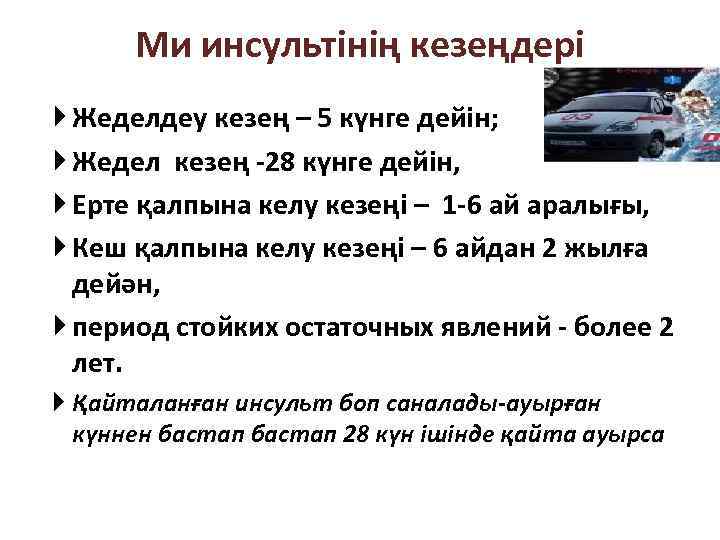 Ми инсультінің кезеңдері

Жеделдеу кезең – 5 күнге дейін;

Жедел кезең -28 күнге дейін,

Ерте қалпына келу кезеңі – 1-6 ай аралығы,

Кеш қалпына келу кезеңі – 6 айдан 2 жылға дейән,

период стойких остаточных явлений - более 2 лет.

Қайталанған инсульт боп саналады-ауырған күннен бастап бастап 28 күн ішінде қайта ауырса